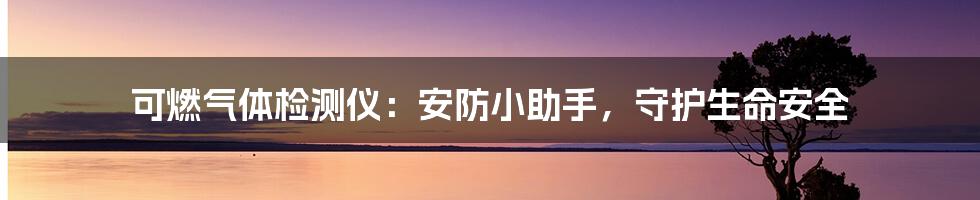 可燃气体检测仪：安防小助手，守护生命安全